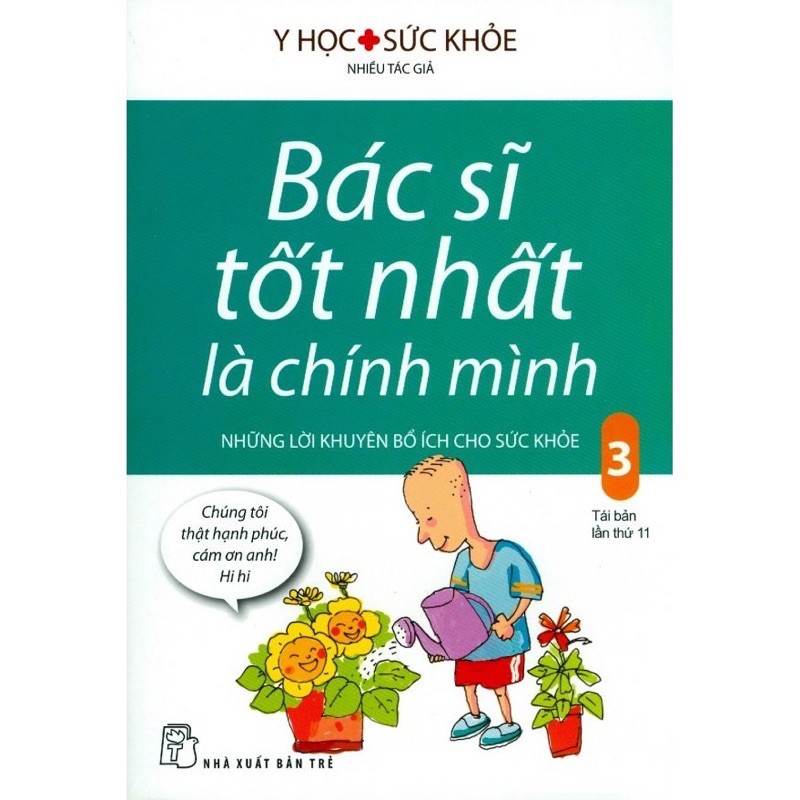 Y HỌC SỨC KHỎE
NHIỀU TÁC GIẢ

Bác sĩ tốt nhất là chính mình

NHỮNG LỜI KHUYÊN BỔ ÍCH CHO SỨC KHỎE

3

Tái bản lần thứ 11

Chúng tôi thật hạnh phúc, cám ơn anh! Hi hi

NHÀ XUẤT BẢN TRẺ